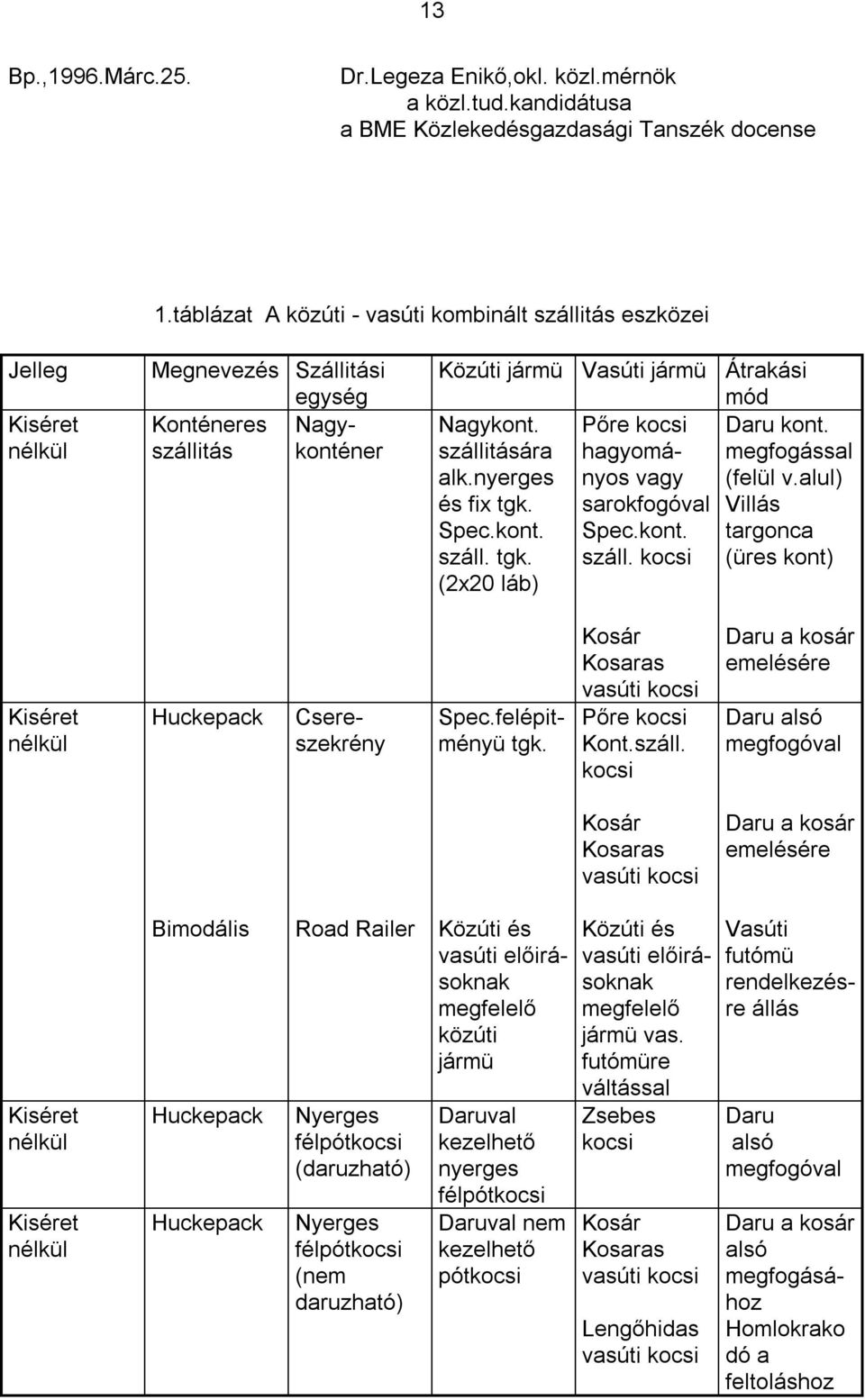 13

Bp.,1996.Márc.25.

Dr.Legeza Enikő,okl. közl.mérnök
a közl.tud.kandidátusa
a BME Közlekedésgazdasági Tanszék docense

1.táblázat A közúti - vasúti kombinált szállitás eszközei

| Jelleg | Megnevezés | Szállitási egység | Közúti jármü | Vasúti jármü | Átrakási mód |
|---|---|---|---|---|---|
| Kiséret nélkül | Konténeres szállitás | Nagykonténer | Nagykont. szállitására alk.nyerges és fix tgk. Spec.kont. száll. tgk. (2x20 láb) | Pőre kocsi hagyományos vagy sarokfogóval Spec.kont. száll. kocsi | Daru kont. megfogással (felül v.alul) Villás targonca (üres kont) |
| | | | | Kosár Kosaras vasúti kocsi | Daru a kosár emelésére |
| Kiséret nélkül | Huckepack | Csereszekrény | Spec.felépitményü tgk. | Pőre kocsi Kont.száll. kocsi | Daru alsó megfogóval |
| | | | | Kosár Kosaras vasúti kocsi | Daru a kosár emelésére |
| | Bimodális | Road Railer | Közúti és vasúti előirásoknak megfelelő közúti jármü | Közúti és vasúti előirásoknak megfelelő jármü vas. futómüre váltással | Vasúti futómü rendelkezésre állás |
| Kiséret nélkül | Huckepack | Nyerges félpótkocsi (daruzható) | Daruval kezelhető nyerges félpótkocsi | Zsebes kocsi | Daru alsó megfogóval |
| Kiséret nélkül | Huckepack | Nyerges félpótkocsi (nem daruzható) | Daruval nem kezelhető pótkocsi | Kosár Kosaras vasúti kocsi Lengőhidas vasúti kocsi | Daru a kosár alsó megfogásához Homlokrakodó a feltoláshoz |